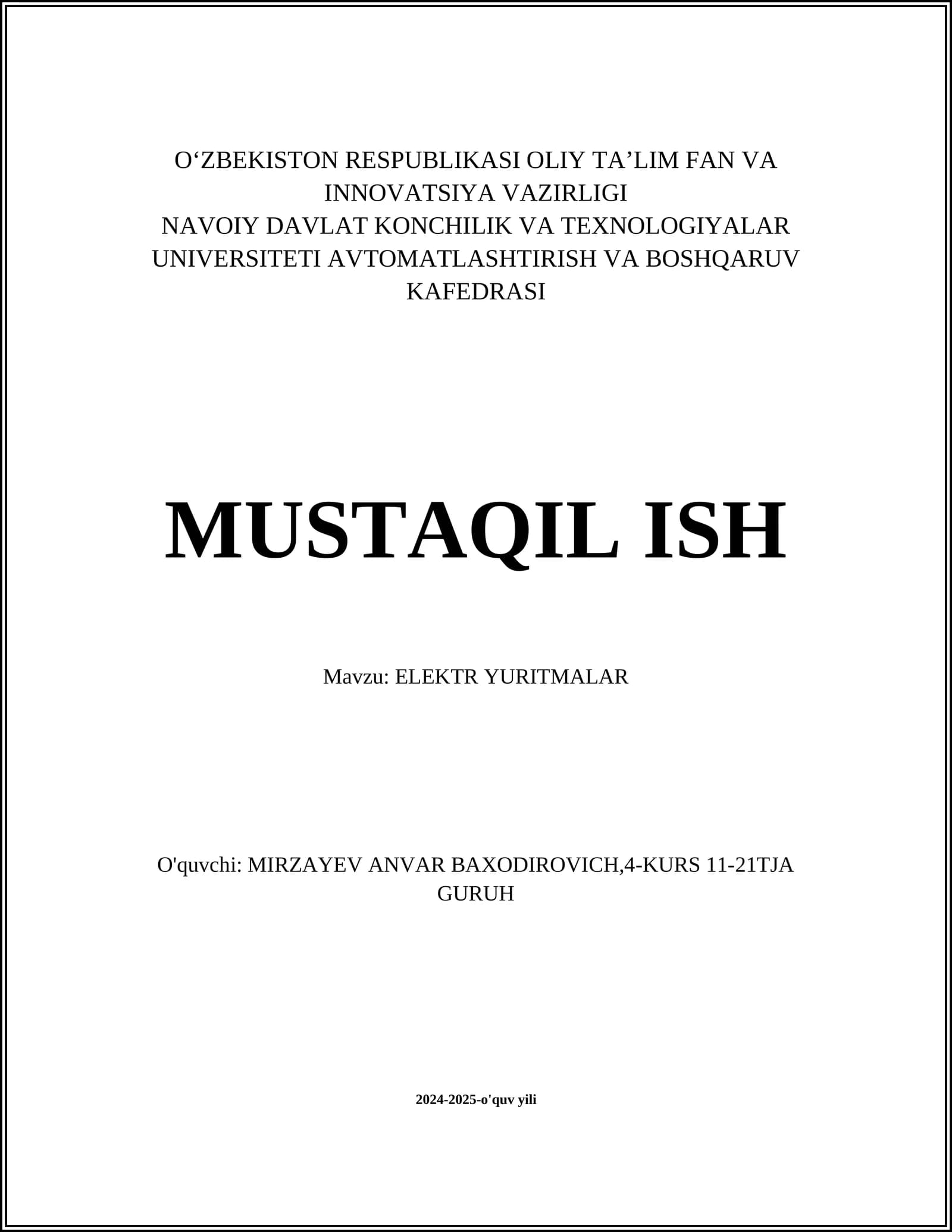 O'ZBEKISTON RESPUBLIKASI OLIY TA'LIM FAN VA INNOVATSIYA VAZIRLIGI
NAVOIY DAVLAT KONCHILIK VA TEXNOLOGIYALAR UNIVERSITETI AVTOMATLASHTIRISH VA BOSHQARUV KAFEDRASI

MUSTAQIL ISH

Mavzu: ELEKTR YURITMALAR

O'quvchi: MIRZAYEV ANVAR BAXODIROVICH,4-KURS 11-21TJA GURUH

2024-2025-o'quv yili